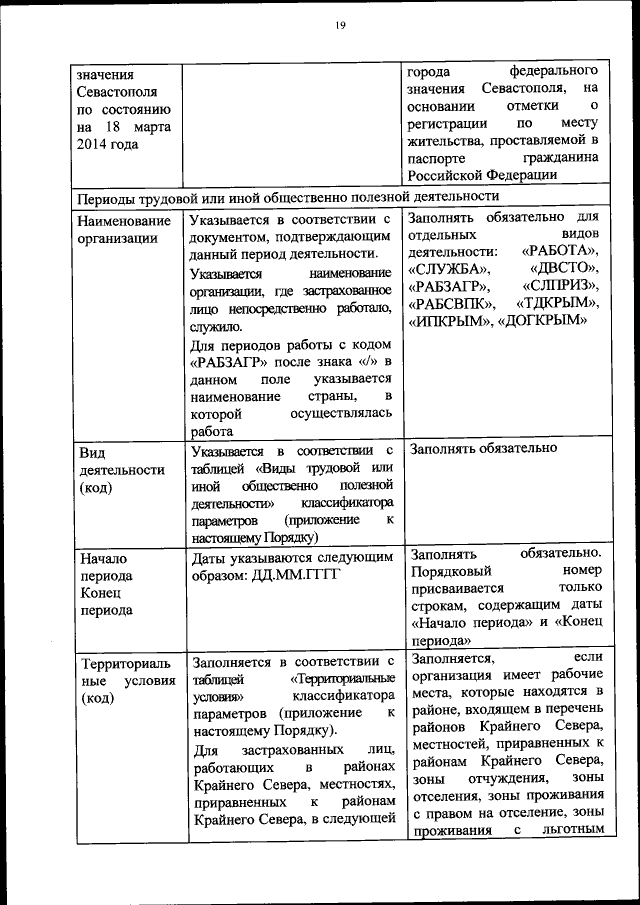 19

| значения Севастополя по состоянию на 18 марта 2014 года | | города федерального значения Севастополя, на основании отметки о регистрации по месту жительства, проставляемой в паспорте гражданина Российской Федерации |
|---|---|---|
| Периоды трудовой или иной общественно полезной деятельности | | |
| Наименование организации | Указывается в соответствии с документом, подтверждающим данный период деятельности. Указывается наименование организации, где застрахованное лицо непосредственно работало, служило. Для периодов работы с кодом «РАБЗАГР» после знака «/» в данном поле указывается наименование страны, в которой осуществлялась работа | Заполнять обязательно для отдельных видов деятельности: «РАБОТА», «СЛУЖБА», «ДВСТО», «РАБЗАГР», «СЛПРИЗ», «РАБСВПК», «ТДКРЫМ», «ИПКРЫМ», «ДОГКРЫМ» |
| Вид деятельности (код) | Указывается в соответствии с таблицей «Виды трудовой или иной общественно полезной деятельности» классификатора параметров (приложение к настоящему Порядку) | Заполнять обязательно |
| Начало периода Конец периода | Даты указываются следующим образом: ДД.ММ.ГГГГ | Заполнять обязательно. Порядковый номер присваивается только строкам, содержащим даты «Начало периода» и «Конец периода» |
| Территориальные условия (код) | Заполняется в соответствии с таблицей «Территориальные условия» классификатора параметров (приложение к настоящему Порядку). Для застрахованных лиц, работающих в районах Крайнего Севера, местностях, приравненных к районам Крайнего Севера, в следующей | Заполняется, если организация имеет рабочие места, которые находятся в районе, входящем в перечень районов Крайнего Севера, местностей, приравненных к районам Крайнего Севера, зоны отчуждения, зоны отселения, зоны проживания с правом на отселение, зоны проживания с льготным |